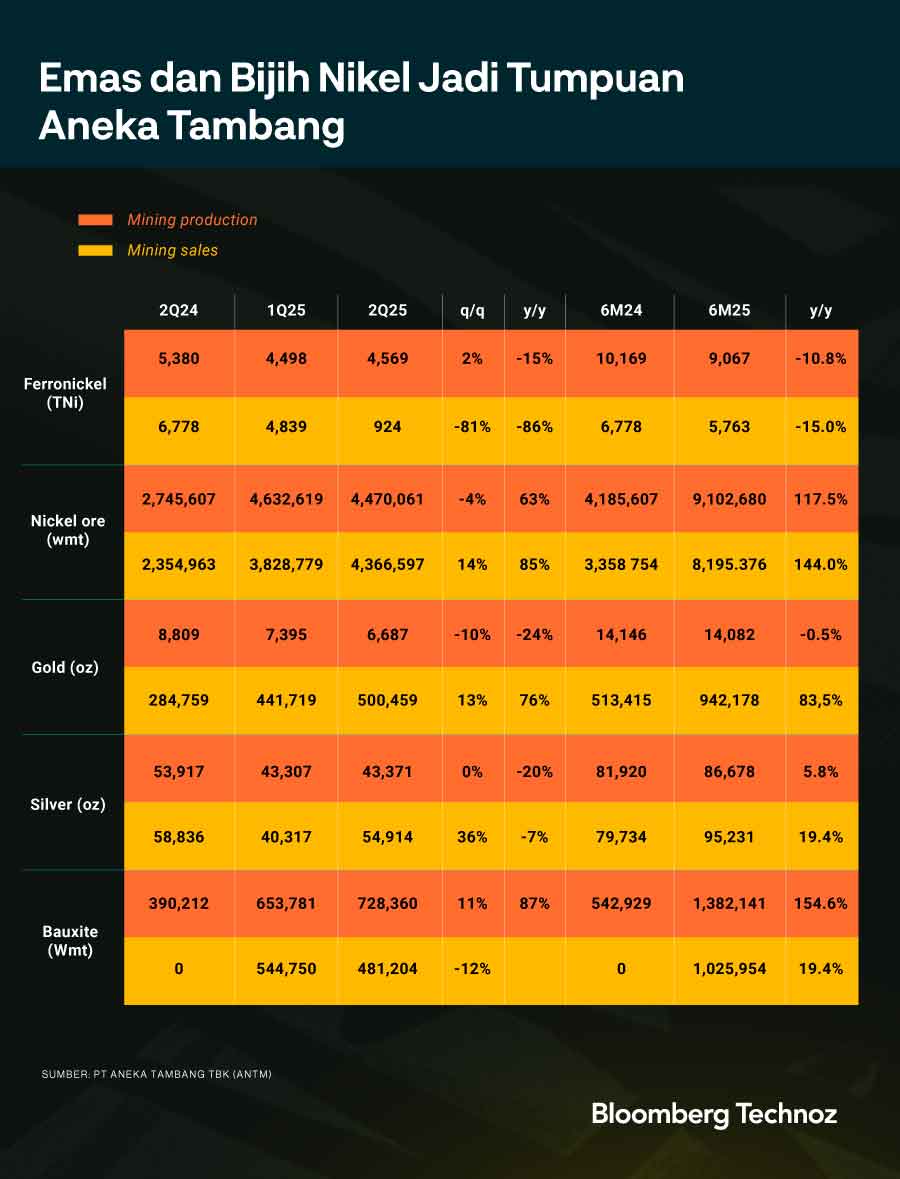 Emas dan Bijih Nikel Jadi Tumpuan Aneka Tambang

Mining production
Mining sales

| | 2Q24 | 1Q25 | 2Q25 | q/q | y/y | 6M24 | 6M25 | y/y |
|---|---|---|---|---|---|---|---|---|
| Ferronickel (TNi) | 5,380 | 4,498 | 4,569 | 2% | -15% | 10,169 | 9,067 | -10.8% |
| | 6,778 | 4,839 | 924 | -81% | -86% | 6,778 | 5,763 | -15.0% |
| Nickel ore (wmt) | 2,745,607 | 4,632,619 | 4,470,061 | -4% | 63% | 4,185,607 | 9,102,680 | 117.5% |
| | 2,354,963 | 3,828,779 | 4,366,597 | 14% | 85% | 3,358 754 | 8,195.376 | 144.0% |
| Gold (oz) | 8,809 | 7,395 | 6,687 | -10% | -24% | 14,146 | 14,082 | -0.5% |
| | 284,759 | 441,719 | 500,459 | 13% | 76% | 513,415 | 942,178 | 83,5% |
| Silver (oz) | 53,917 | 43,307 | 43,371 | 0% | -20% | 81,920 | 86,678 | 5.8% |
| | 58,836 | 40,317 | 54,914 | 36% | -7% | 79,734 | 95,231 | 19.4% |
| Bauxite (Wmt) | 390,212 | 653,781 | 728,360 | 11% | 87% | 542,929 | 1,382,141 | 154.6% |
| | 0 | 544,750 | 481,204 | -12% | | 0 | 1,025,954 | 19.4% |

SUMBER: PT ANEKA TAMBANG TBK (ANTM)

Bloomberg Technoz